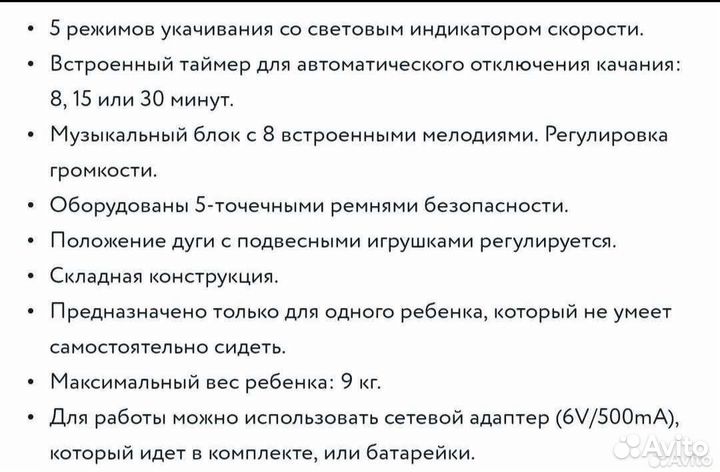 • 5 режимов укачивания со световым индикатором скорости.
• Встроенный таймер для автоматического отключения качания: 8, 15 или 30 минут.
• Музыкальный блок с 8 встроенными мелодиями. Регулировка громкости.
• Оборудованы 5-точечными ремнями безопасности.
• Положение дуги с подвесными игрушками регулируется.
• Складная конструкция.
• Предназначено только для одного ребенка, который не умеет самостоятельно сидеть.
• Максимальный вес ребенка: 9 кг.
• Для работы можно использовать сетевой адаптер (6V/500mA), который идет в комплекте, или батарейки.

Avito